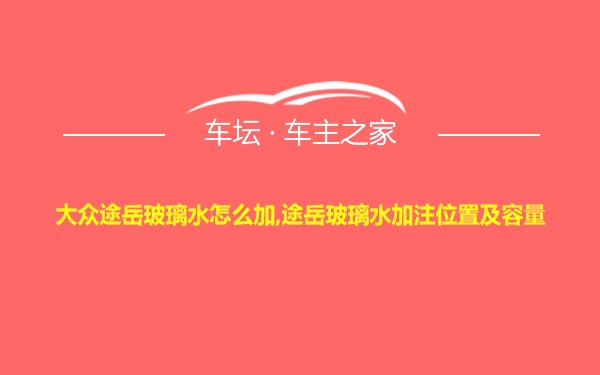 车坛 · 车主之家

大众途岳玻璃水怎么加,途岳玻璃水加注位置及容量